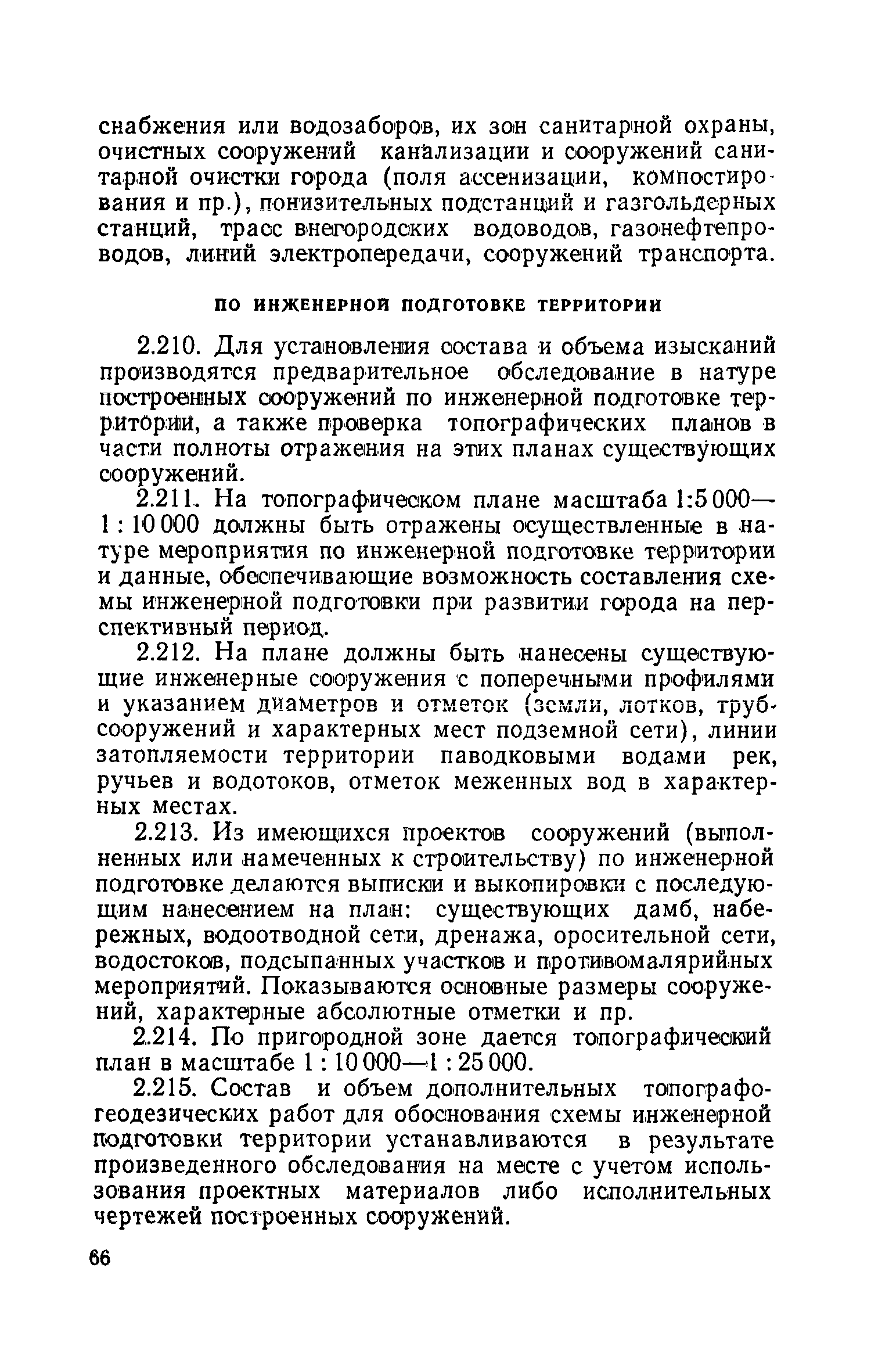 снабжения или водозаборов, их зон санитарной охраны, очистных сооружений канализации и сооружений санитарной очистки города (поля ассенизации, компостирования и пр.), понизительных подстанций и газгольдерных станций, трасс внегородских водоводов, газонефтепроводов, линий электропередачи, сооружений транспорта.

ПО ИНЖЕНЕРНОЙ ПОДГОТОВКЕ ТЕРРИТОРИИ

2.210. Для установления состава и объема изысканий производятся предварительное обследование в натуре построенных сооружений по инженерной подготовке территории, а также проверка топографических планов в части полноты отражения на этих планах существующих сооружений.

2.211. На топографическом плане масштаба 1:5 000—1 : 10 000 должны быть отражены осуществленные в натуре мероприятия по инженерной подготовке территории и данные, обеспечивающие возможность составления схемы инженерной подготовки при развитии города на перспективный период.

2.212. На плане должны быть нанесены существующие инженерные сооружения с поперечными профилями и указанием диаметров и отметок (земли, лотков, труб сооружений и характерных мест подземной сети), линии затопляемости территории паводковыми водами рек, ручьев и водотоков, отметок меженных вод в характерных местах.

2.213. Из имеющихся проектов сооружений (выполненных или намеченных к строительству) по инженерной подготовке делаются выписки и выкопировки с последующим нанесением на план: существующих дамб, набережных, водоотводной сети, дренажа, оросительной сети, водостоков, подсыпанных участков и противомалярийных мероприятий. Показываются основные размеры сооружений, характерные абсолютные отметки и пр.

2.214. По пригородной зоне дается топографический план в масштабе 1 : 10 000—1 : 25 000.

2.215. Состав и объем дополнительных топографо-геодезических работ для обоснования схемы инженерной подготовки территории устанавливаются в результате произведенного обследования на месте с учетом использования проектных материалов либо исполнительных чертежей построенных сооружений.

66